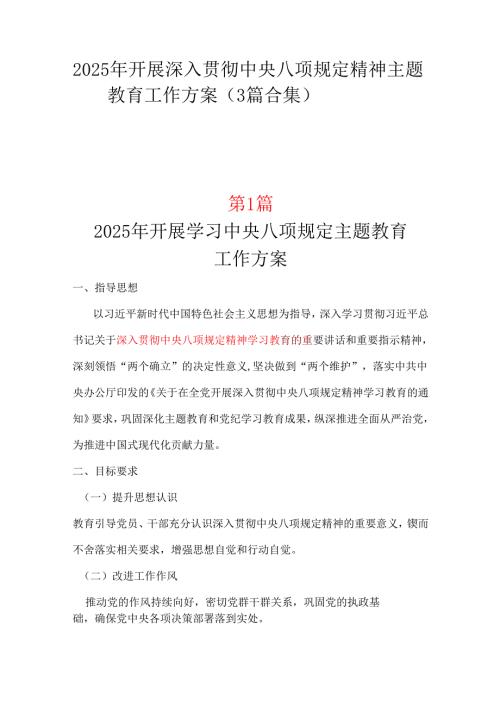 2025年开展深入贯彻中央八项规定精神主题教育工作方案（3篇合集）

第1篇
2025年开展学习中央八项规定主题教育工作方案

一、指导思想

以习近平新时代中国特色社会主义思想为指导，深入学习贯彻习近平总书记关于深入贯彻中央八项规定精神学习教育的重要讲话和重要指示精神，深刻领悟“两个确立”的决定性意义，坚决做到“两个维护”，落实中共中央办公厅印发的《关于在全党开展深入贯彻中央八项规定精神学习教育的通知》要求，巩固深化主题教育和党纪学习教育成果，纵深推进全面从严治党，为推进中国式现代化贡献力量。

二、目标要求

（一）提升思想认识

教育引导党员、干部充分认识深入贯彻中央八项规定精神的重要意义，锲而不舍落实相关要求，增强思想自觉和行动自觉。

（二）改进工作作风

推动党的作风持续向好，密切党群干群关系，巩固党的执政基础，确保党中央各项决策部署落到实处。